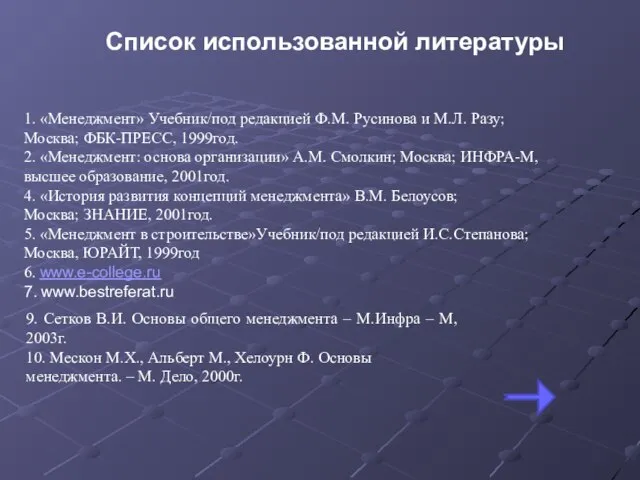 Список использованной литературы

1. «Менеджмент» Учебник/под редакцией Ф.М. Русинова и М.Л. Разу; Москва; ФБК-ПРЕСС, 1999год.
2. «Менеджмент: основа организации» А.М. Смолкин; Москва; ИНФРА-М, высшее образование, 2001год.
4. «История развития концепций менеджмента» В.М. Белоусов; Москва; ЗНАНИЕ, 2001год.
5. «Менеджмент в строительстве»Учебник/под редакцией И.С.Степанова; Москва, ЮРАЙТ, 1999год
6. www.e-college.ru
7. www.bestreferat.ru

9. Сетков В.И. Основы общего менеджмента – М.Инфра – М, 2003г.
10. Мескон М.Х., Альберт М., Хелоурн Ф. Основы менеджмента. – М. Дело, 2000г.